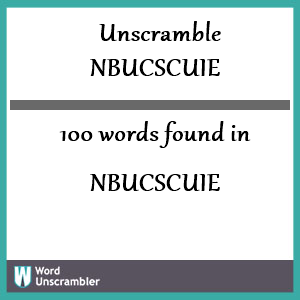 Unscramble NBUCSCUIE

100 words found in

NBUCSCUIE

W Word Unscrambler